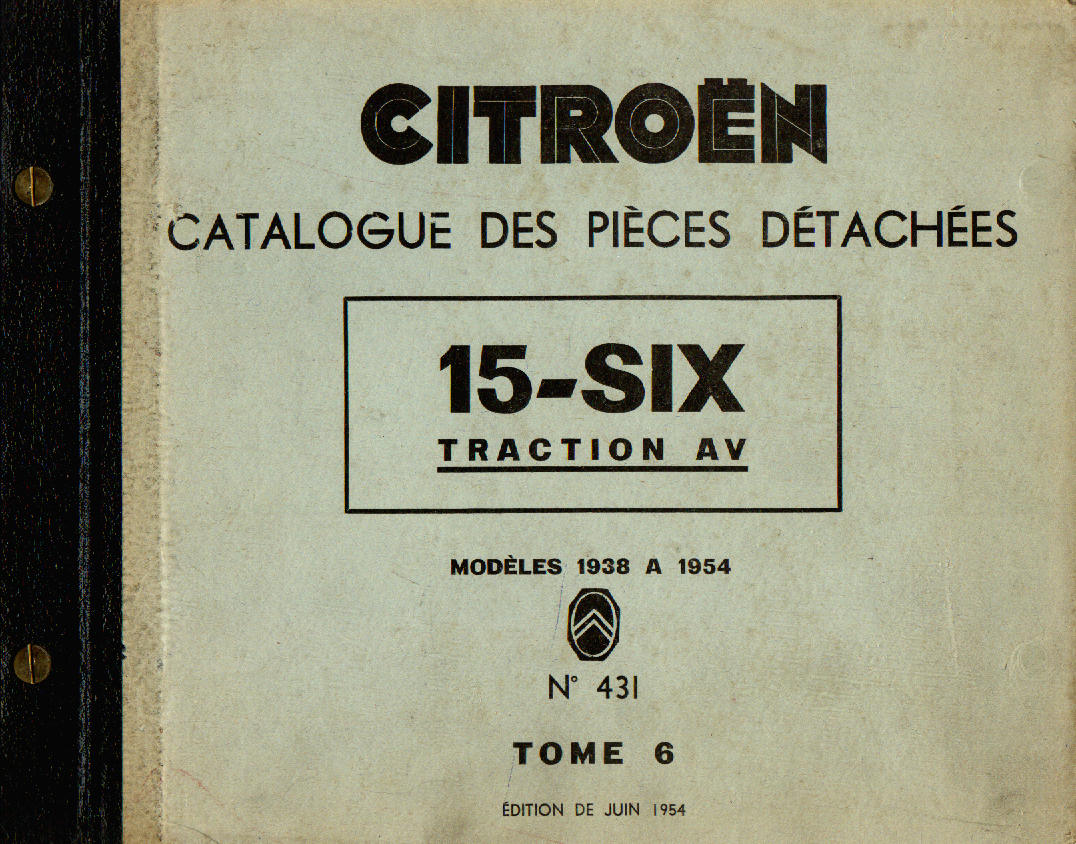 CITROËN

CATALOGUE DES PIÈCES DÉTACHÉES

15-SIX

TRACTION AV

MODÈLES 1938 A 1954

N° 431

TOME 6

ÉDITION DE JUIN 1954